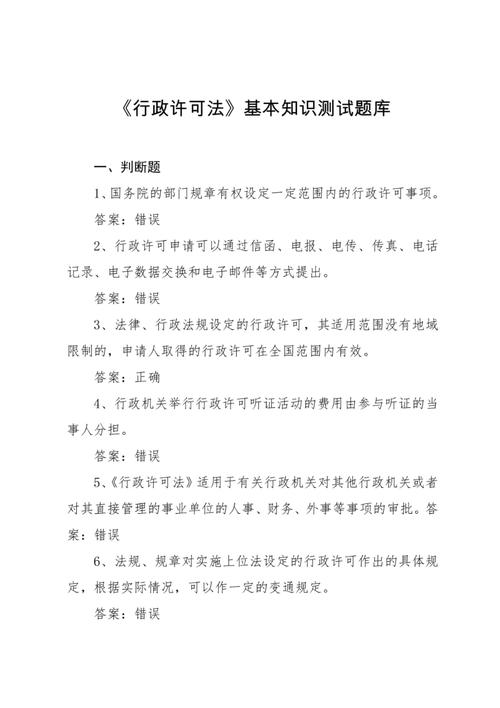 《行政许可法》基本知识测试题库

一、判断题

1、国务院的部门规章有权设定一定范围内的行政许可事项。

答案：错误

2、行政许可申请可以通过信函、电报、电传、传真、电话记录、电子数据交换和电子邮件等方式提出。

答案：错误

3、法律、行政法规设定的行政许可，其适用范围没有地域限制的，申请人取得的行政许可在全国范围内有效。

答案：正确

4、行政机关举行行政许可听证活动的费用由参与听证的当事人分担。

答案：错误

5、《行政许可法》适用于有关行政机关对其他行政机关或者对其直接管理的事业单位的人事、财务、外事等事项的审批。答案：错误

6、法规、规章对实施上位法设定的行政许可作出的具体规定，根据实际情况，可以作一定的变通规定。

答案：错误